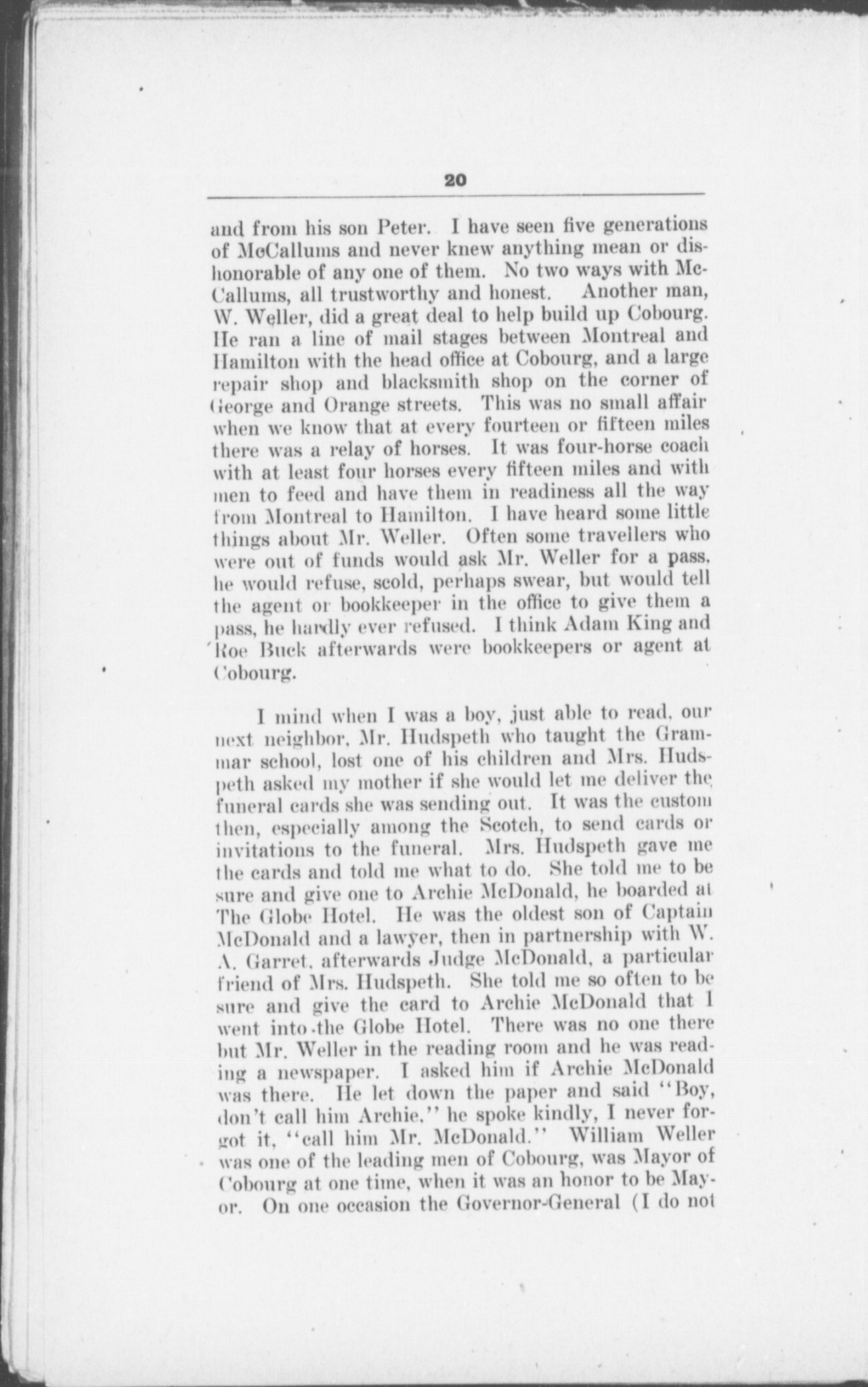 20

and from his son Peter. I have seen five generations of McCallums and never knew anything mean or dishonorable of any one of them. No two ways with McCallums, all trustworthy and honest. Another man, W. Weller, did a great deal to help build up Cobourg. He ran a line of mail stages between Montreal and Hamilton with the head office at Cobourg, and a large repair shop and blacksmith shop on the corner of George and Orange streets. This was no small affair when we know that at every fourteen or fifteen miles there was a relay of horses. It was four-horse coach with at least four horses every fifteen miles and with men to feed and have them in readiness all the way from Montreal to Hamilton. I have heard some little things about Mr. Weller. Often some travellers who were out of funds would ask Mr. Weller for a pass, he would refuse, scold, perhaps swear, but would tell the agent or bookkeeper in the office to give them a pass, he hardly ever refused. I think Adam King and Roe Buck afterwards were bookkeepers or agent at Cobourg.

I mind when I was a boy, just able to read, our next neighbor, Mr. Hudspeth who taught the Grammar school, lost one of his children and Mrs. Hudspeth asked my mother if she would let me deliver the funeral cards she was sending out. It was the custom then, especially among the Scotch, to send cards or invitations to the funeral. Mrs. Hudspeth gave me the cards and told me what to do. She told me to be sure and give one to Archie McDonald, he boarded at The Globe Hotel. He was the oldest son of Captain McDonald and a lawyer, then in partnership with W. A. Garret, afterwards Judge McDonald, a particular friend of Mrs. Hudspeth. She told me so often to be sure and give the card to Archie McDonald that I went into the Globe Hotel. There was no one there but Mr. Weller in the reading room and he was reading a newspaper. I asked him if Archie McDonald was there. He let down the paper and said "Boy, don't call him Archie," he spoke kindly, I never forgot it, "call him Mr. McDonald." William Weller was one of the leading men of Cobourg, was Mayor of Cobourg at one time, when it was an honor to be Mayor. On one occasion the Governor-General (I do not